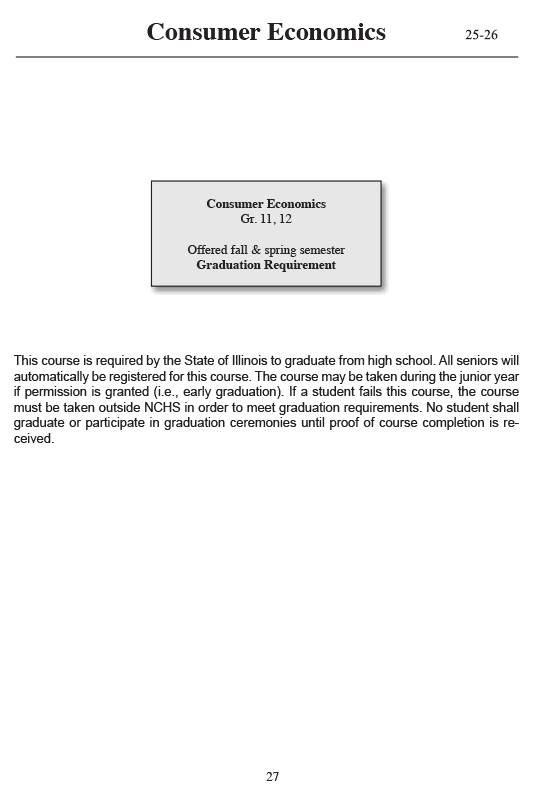 Consumer Economics 25-26

Consumer Economics
Gr. 11, 12

Offered fall & spring semester
Graduation Requirement

This course is required by the State of Illinois to graduate from high school. All seniors will automatically be registered for this course. The course may be taken during the junior year if permission is granted (i.e., early graduation). If a student fails this course, the course must be taken outside NCHS in order to meet graduation requirements. No student shall graduate or participate in graduation ceremonies until proof of course completion is received.

27